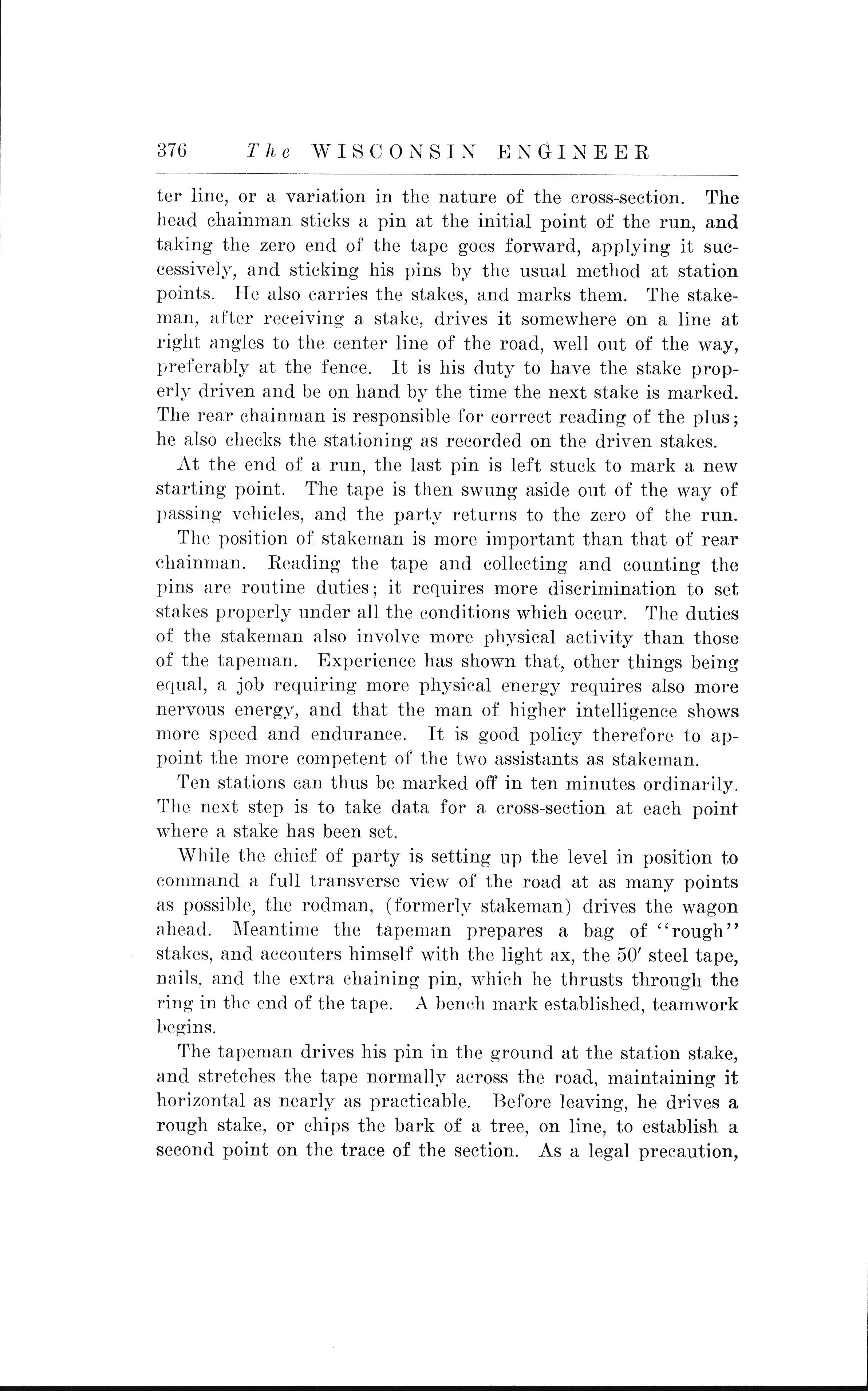 376 The WISCONSIN ENGINEER

ter line, or a variation in the nature of the cross-section. The head chainman sticks a pin at the initial point of the run, and taking the zero end of the tape goes forward, applying it successively, and sticking his pins by the usual method at station points. He also carries the stakes, and marks them. The stakeman, after receiving a stake, drives it somewhere on a line at right angles to the center line of the road, well out of the way, preferably at the fence. It is his duty to have the stake properly driven and be on hand by the time the next stake is marked. The rear chainman is responsible for correct reading of the plus; he also checks the stationing as recorded on the driven stakes.

At the end of a run, the last pin is left stuck to mark a new starting point. The tape is then swung aside out of the way of passing vehicles, and the party returns to the zero of the run.

The position of stakeman is more important than that of rear chainman. Reading the tape and collecting and counting the pins are routine duties; it requires more discrimination to set stakes properly under all the conditions which occur. The duties of the stakeman also involve more physical activity than those of the tapeman. Experience has shown that, other things being equal, a job requiring more physical energy requires also more nervous energy, and that the man of higher intelligence shows more speed and endurance. It is good policy therefore to appoint the more competent of the two assistants as stakeman.

Ten stations can thus be marked off in ten minutes ordinarily. The next step is to take data for a cross-section at each point where a stake has been set.

While the chief of party is setting up the level in position to command a full transverse view of the road at as many points as possible, the rodman, (formerly stakeman) drives the wagon ahead. Meantime the tapeman prepares a bag of "rough" stakes, and accouters himself with the light ax, the 50′ steel tape, nails, and the extra chaining pin, which he thrusts through the ring in the end of the tape. A bench mark established, teamwork begins.

The tapeman drives his pin in the ground at the station stake, and stretches the tape normally across the road, maintaining it horizontal as nearly as practicable. Before leaving, he drives a rough stake, or chips the bark of a tree, on line, to establish a second point on the trace of the section. As a legal precaution,